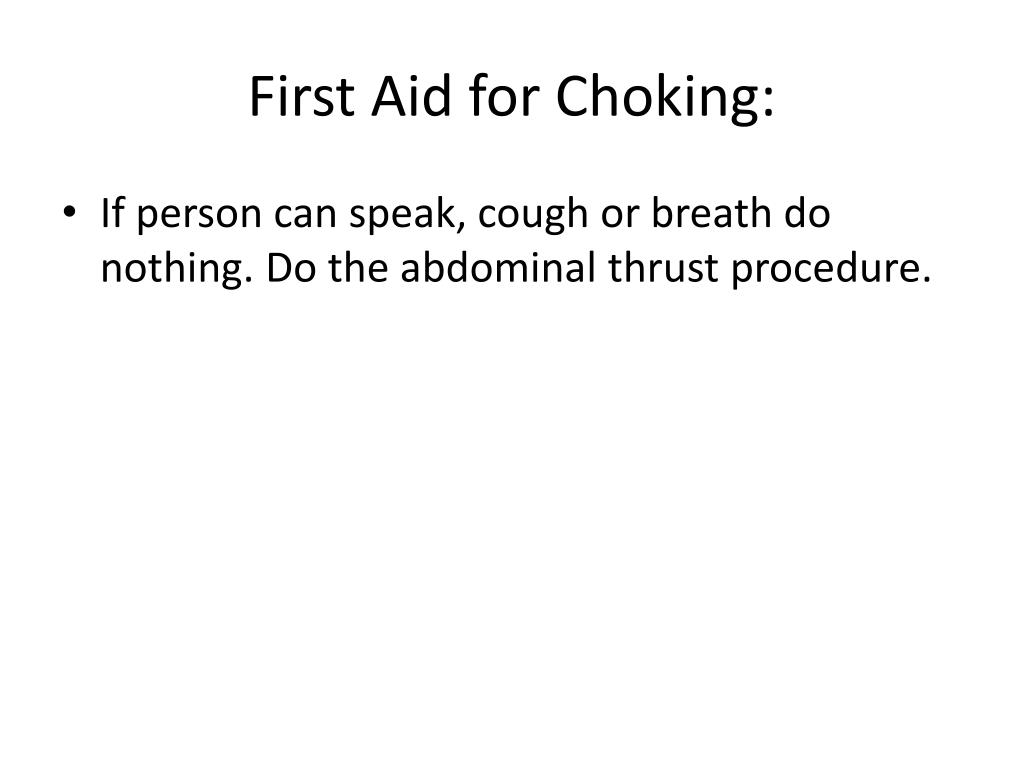 First Aid for Choking:

• If person can speak, cough or breath do nothing. Do the abdominal thrust procedure.